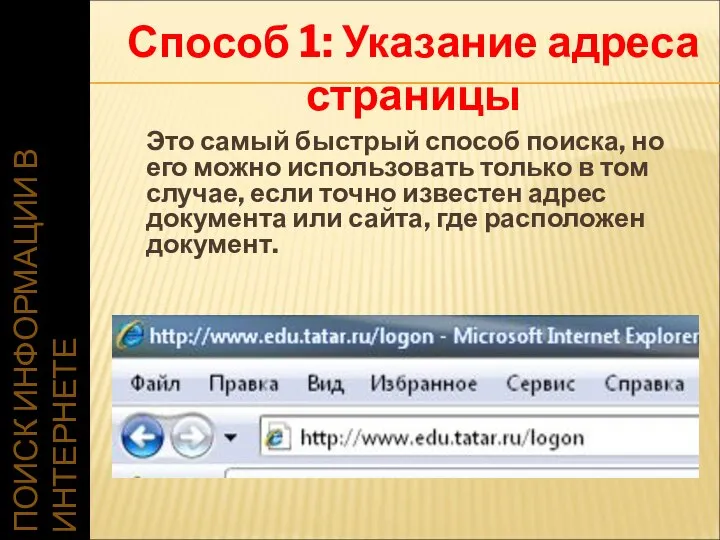 ПОИСК ИНФОРМАЦИИ В ИНТЕРНЕТЕ

Способ 1: Указание адреса страницы

Это самый быстрый способ поиска, но его можно использовать только в том случае, если точно известен адрес документа или сайта, где расположен документ.

http://www.edu.tatar.ru/logon - Microsoft Internet Explorer

Файл Правка Вид Избранное Сервис Справка

http://www.edu.tatar.ru/logon